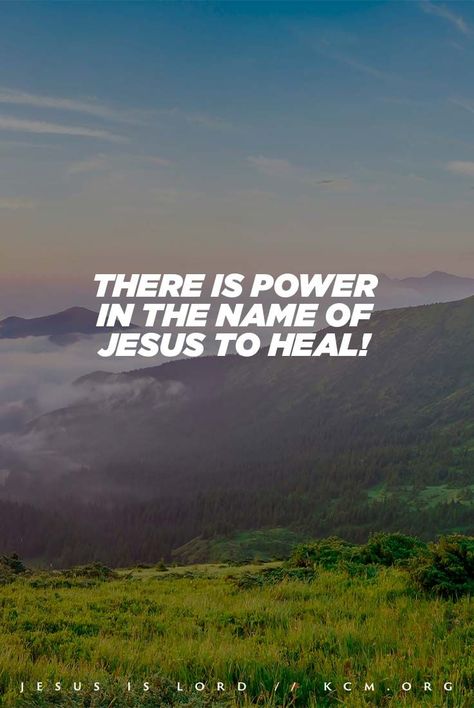 THERE IS POWER IN THE NAME OF JESUS TO HEAL!

JESUS IS LORD // KCM.ORG